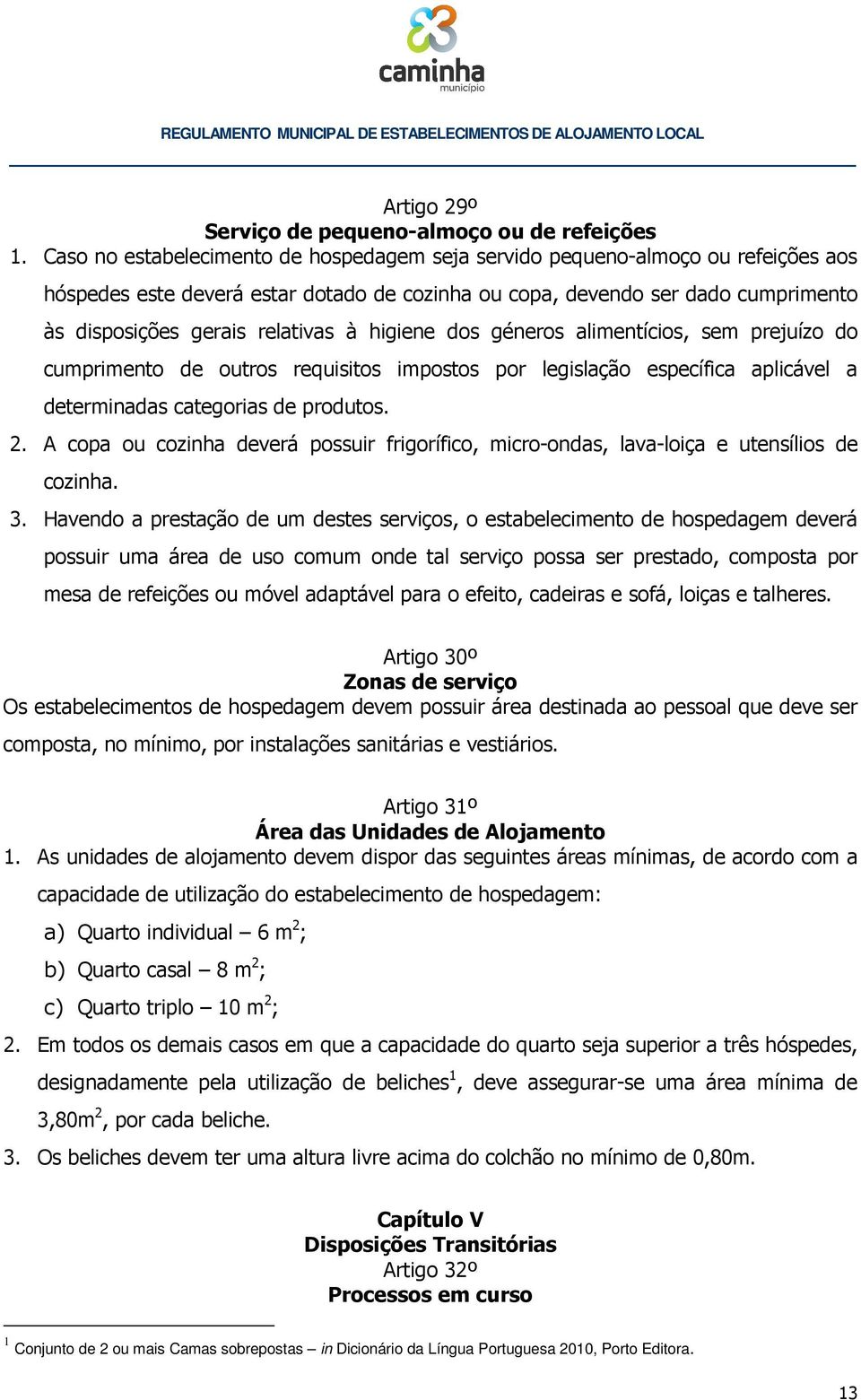 caminha
município

REGULAMENTO MUNICIPAL DE ESTABELECIMENTOS DE ALOJAMENTO LOCAL

Artigo 29º
Serviço de pequeno-almoço ou de refeições

1. Caso no estabelecimento de hospedagem seja servido pequeno-almoço ou refeições aos hóspedes este deverá estar dotado de cozinha ou copa, devendo ser dado cumprimento às disposições gerais relativas à higiene dos géneros alimentícios, sem prejuízo do cumprimento de outros requisitos impostos por legislação específica aplicável a determinadas categorias de produtos.

2. A copa ou cozinha deverá possuir frigorífico, micro-ondas, lava-loiça e utensílios de cozinha.

3. Havendo a prestação de um destes serviços, o estabelecimento de hospedagem deverá possuir uma área de uso comum onde tal serviço possa ser prestado, composta por mesa de refeições ou móvel adaptável para o efeito, cadeiras e sofá, loiças e talheres.

Artigo 30º
Zonas de serviço

Os estabelecimentos de hospedagem devem possuir área destinada ao pessoal que deve ser composta, no mínimo, por instalações sanitárias e vestiários.

Artigo 31º
Área das Unidades de Alojamento

1. As unidades de alojamento devem dispor das seguintes áreas mínimas, de acordo com a capacidade de utilização do estabelecimento de hospedagem:
a) Quarto individual – 6 $m^2$;
b) Quarto casal – 8 $m^2$;
c) Quarto triplo – 10 $m^2$;

2. Em todos os demais casos em que a capacidade do quarto seja superior a três hóspedes, designadamente pela utilização de beliches$^1$, deve assegurar-se uma área mínima de 3,80$m^2$, por cada beliche.

3. Os beliches devem ter uma altura livre acima do colchão no mínimo de 0,80m.

Capítulo V
Disposições Transitórias
Artigo 32º
Processos em curso

$^1$ Conjunto de 2 ou mais Camas sobrepostas – in Dicionário da Língua Portuguesa 2010, Porto Editora.

13